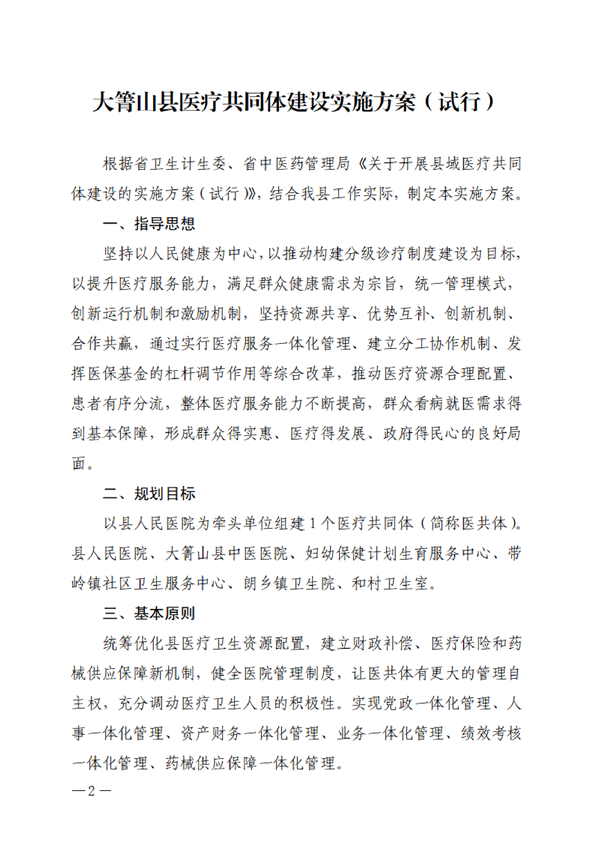 大箐山县医疗共同体建设实施方案（试行）

根据省卫生计生委、省中医药管理局《关于开展县域医疗共同体建设的实施方案（试行）》，结合我县工作实际，制定本实施方案。

一、指导思想

坚持以人民健康为中心，以推动构建分级诊疗制度建设为目标，以提升医疗服务能力，满足群众健康需求为宗旨，统一管理模式，创新运行机制和激励机制，坚持资源共享、优势互补、创新机制、合作共赢，通过实行医疗服务一体化管理、建立分工协作机制、发挥医保基金的杠杆调节作用等综合改革，推动医疗资源合理配置、患者有序分流，整体医疗服务能力不断提高，群众看病就医需求得到基本保障，形成群众得实惠、医疗得发展、政府得民心的良好局面。

二、规划目标

以县人民医院为牵头单位组建1个医疗共同体（简称医共体）。县人民医院、大箐山县中医医院、妇幼保健计划生育服务中心、带岭镇社区卫生服务中心、朗乡镇卫生院、和村卫生室。

三、基本原则

统筹优化县医疗卫生资源配置，建立财政补偿、医疗保险和药械供应保障新机制，健全医院管理制度，让医共体有更大的管理自主权，充分调动医疗卫生人员的积极性。实现党政一体化管理、人事一体化管理、资产财务一体化管理、业务一体化管理、绩效考核一体化管理、药械供应保障一体化管理。

—2—